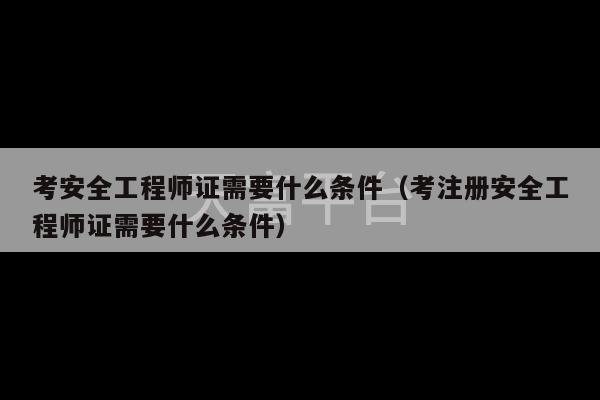 考安全工程师证需要什么条件（考注册安全工程师证需要什么条件）